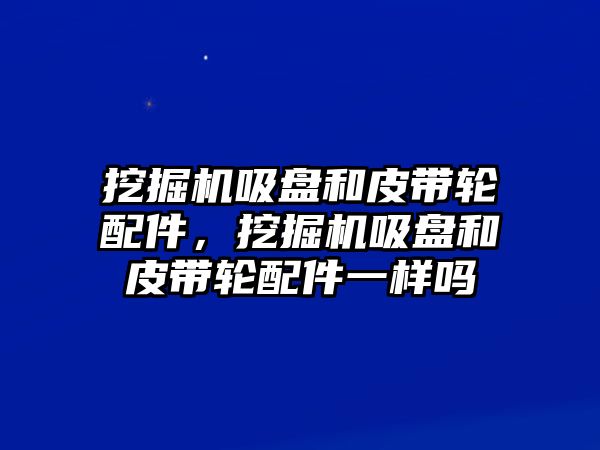 挖掘机吸盘和皮带轮配件，挖掘机吸盘和皮带轮配件一样吗